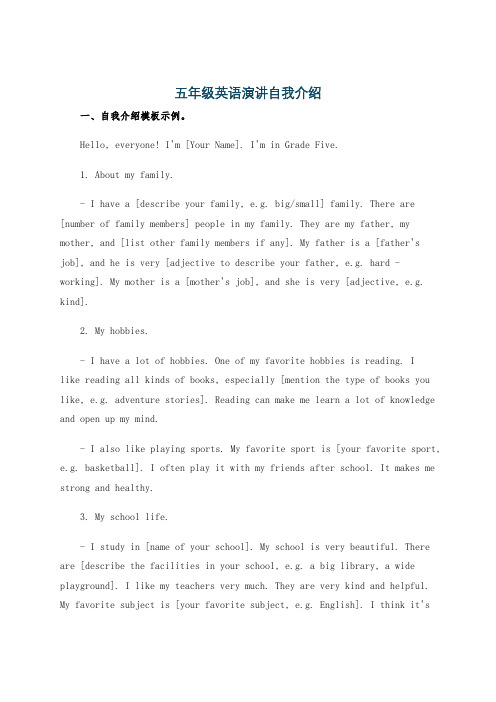 五年级英语演讲自我介绍

一、自我介绍模板示例。

Hello, everyone! I'm [Your Name]. I'm in Grade Five.

1. About my family.

- I have a [describe your family, e.g. big/small] family. There are [number of family members] people in my family. They are my father, my mother, and [list other family members if any]. My father is a [father's job], and he is very [adjective to describe your father, e.g. hard - working]. My mother is a [mother's job], and she is very [adjective, e.g. kind].

2. My hobbies.

- I have a lot of hobbies. One of my favorite hobbies is reading. I like reading all kinds of books, especially [mention the type of books you like, e.g. adventure stories]. Reading can make me learn a lot of knowledge and open up my mind.

- I also like playing sports. My favorite sport is [your favorite sport, e.g. basketball]. I often play it with my friends after school. It makes me strong and healthy.

3. My school life.

- I study in [name of your school]. My school is very beautiful. There are [describe the facilities in your school, e.g. a big library, a wide playground]. I like my teachers very much. They are very kind and helpful. My favorite subject is [your favorite subject, e.g. English]. I think it's